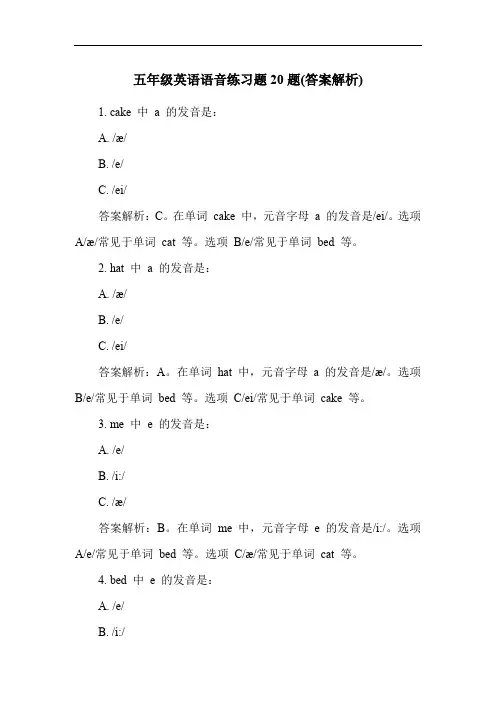 五年级英语语音练习题 20 题(答案解析)

1. cake 中 a 的发音是：

A. /æ/

B. /e/

C. /ei/

答案解析：C。在单词 cake 中，元音字母 a 的发音是/ei/。选项 A/æ/常见于单词 cat 等。选项 B/e/常见于单词 bed 等。

2. hat 中 a 的发音是：

A. /æ/

B. /e/

C. /ei/

答案解析：A。在单词 hat 中，元音字母 a 的发音是/æ/。选项 B/e/常见于单词 bed 等。选项 C/ei/常见于单词 cake 等。

3. me 中 e 的发音是：

A. /e/

B. /i:/

C. /æ/

答案解析：B。在单词 me 中，元音字母 e 的发音是/i:/。选项 A/e/常见于单词 bed 等。选项 C/æ/常见于单词 cat 等。

4. bed 中 e 的发音是：

A. /e/

B. /i:/